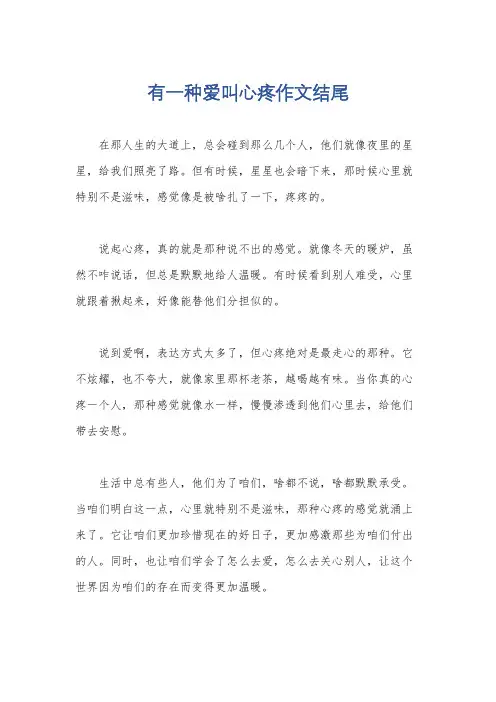 有一种爱叫心疼作文结尾

在那人生的大道上，总会碰到那么几个人，他们就像夜里的星星，给我们照亮了路。但有时候，星星也会暗下来，那时候心里就特别不是滋味，感觉像是被啥扎了一下，疼疼的。

说起心疼，真的就是那种说不出的感觉。就像冬天的暖炉，虽然不咋说话，但总是默默地给人温暖。有时候看到别人难受，心里就跟着揪起来，好像能替他们分担似的。

说到爱啊，表达方式太多了，但心疼绝对是最走心的那种。它不炫耀，也不夸大，就像家里那杯老茶，越喝越有味。当你真的心疼一个人，那种感觉就像水一样，慢慢渗透到他们心里去，给他们带去安慰。

生活中总有些人，他们为了咱们，啥都不说，啥都默默承受。当咱们明白这一点，心里就特别不是滋味，那种心疼的感觉就涌上来了。它让咱们更加珍惜现在的好日子，更加感激那些为咱们付出的人。同时，也让咱们学会了怎么去爱，怎么去关心别人，让这个世界因为咱们的存在而变得更加温暖。